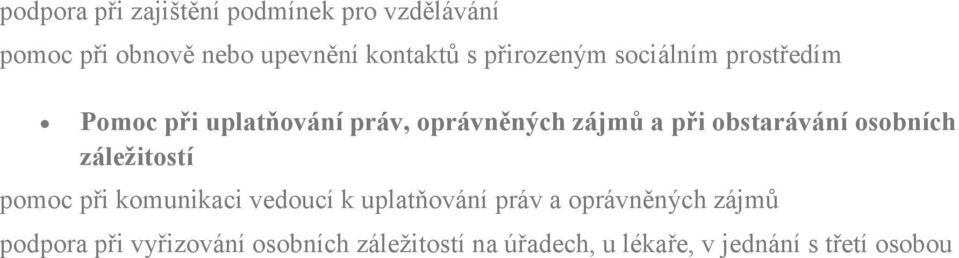 podpora při zajištění podmínek pro vzdělávání

pomoc při obnově nebo upevnění kontaktů s přirozeným sociálním prostředím

• Pomoc při uplatňování práv, oprávněných zájmů a při obstarávání osobních záležitostí

pomoc při komunikaci vedoucí k uplatňování práv a oprávněných zájmů

podpora při vyřizování osobních záležitostí na úřadech, u lékaře, v jednání s třetí osobou